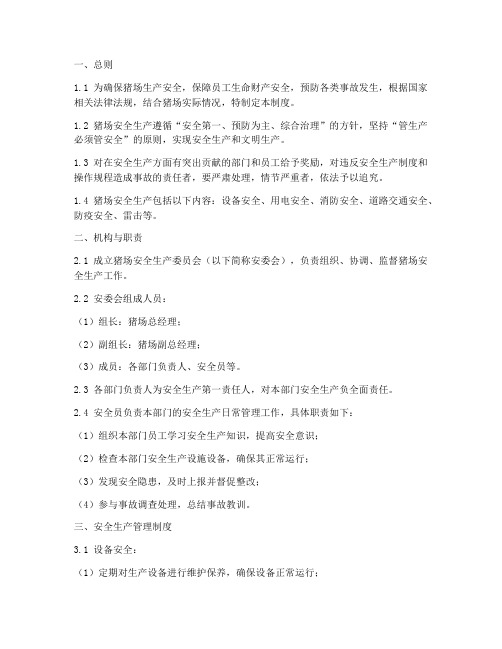 一、总则

1.1 为确保猪场生产安全，保障员工生命财产安全，预防各类事故发生，根据国家相关法律法规，结合猪场实际情况，特制定本制度。

1.2 猪场安全生产遵循“安全第一、预防为主、综合治理”的方针，坚持“管生产必须管安全”的原则，实现安全生产和文明生产。

1.3 对在安全生产方面有突出贡献的部门和员工给予奖励，对违反安全生产制度和操作规程造成事故的责任者，要严肃处理，情节严重者，依法予以追究。

1.4 猪场安全生产包括以下内容：设备安全、用电安全、消防安全、道路交通安全、防疫安全、雷击等。

二、机构与职责

2.1 成立猪场安全生产委员会（以下简称安委会），负责组织、协调、监督猪场安全生产工作。

2.2 安委会组成人员：

（1）组长：猪场总经理；

（2）副组长：猪场副总经理；

（3）成员：各部门负责人、安全员等。

2.3 各部门负责人为安全生产第一责任人，对本部门安全生产负全面责任。

2.4 安全员负责本部门的安全生产日常管理工作，具体职责如下：

（1）组织本部门员工学习安全生产知识，提高安全意识；

（2）检查本部门安全生产设施设备，确保其正常运行；

（3）发现安全隐患，及时上报并督促整改；

（4）参与事故调查处理，总结事故教训。

三、安全生产管理制度

3.1 设备安全：

（1）定期对生产设备进行维护保养，确保设备正常运行；